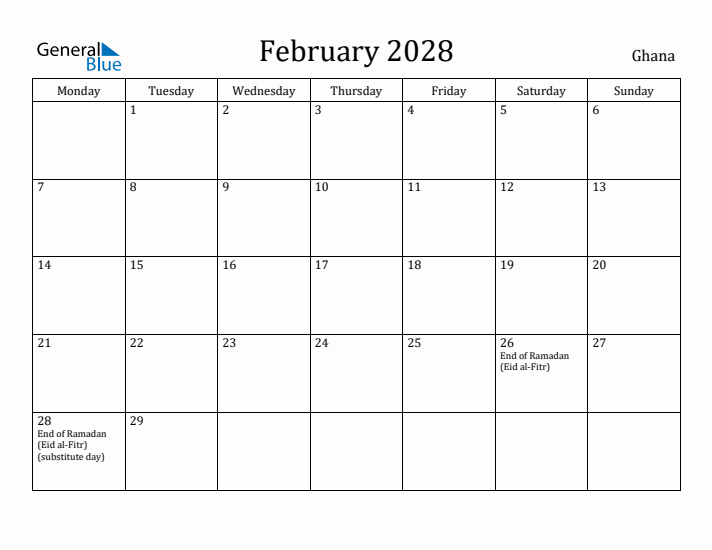 General Blue

February 2028

Ghana

| Monday | Tuesday | Wednesday | Thursday | Friday | Saturday | Sunday |
|---|---|---|---|---|---|---|
| | 1 | 2 | 3 | 4 | 5 | 6 |
| 7 | 8 | 9 | 10 | 11 | 12 | 13 |
| 14 | 15 | 16 | 17 | 18 | 19 | 20 |
| 21 | 22 | 23 | 24 | 25 | 26 End of Ramadan (Eid al-Fitr) | 27 |
| 28 End of Ramadan (Eid al-Fitr) (substitute day) | 29 | | | | | |